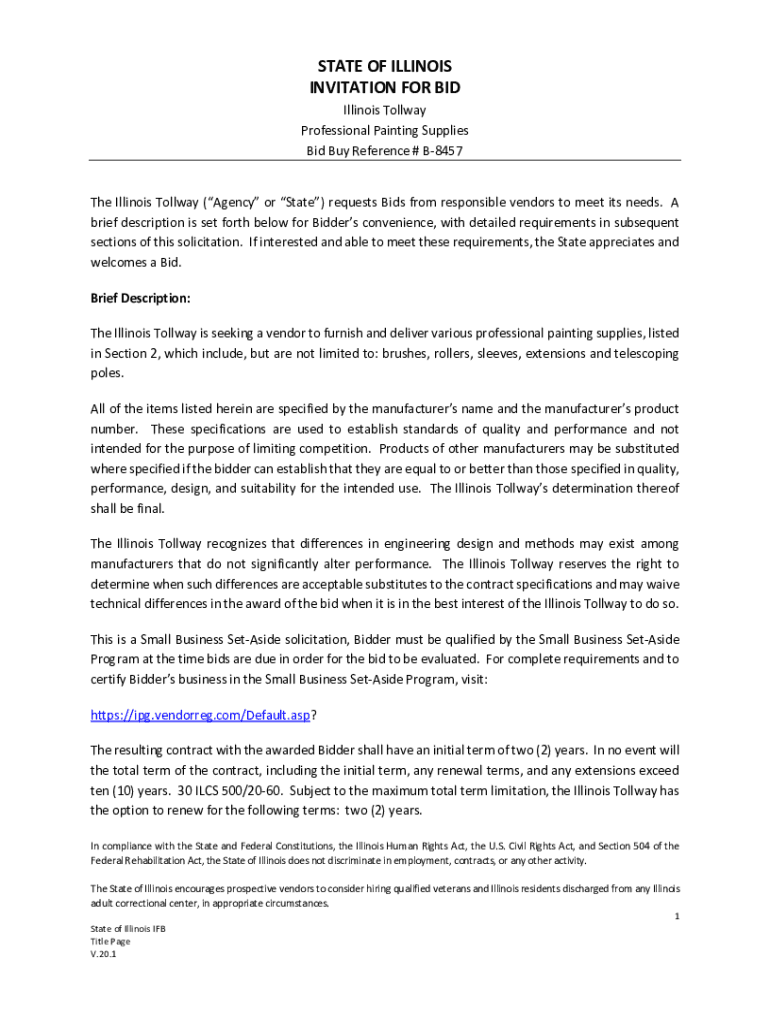 STATE OF ILLINOIS
INVITATION FOR BID

Illinois Tollway
Professional Painting Supplies
Bid Buy Reference # B-8457

The Illinois Tollway ("Agency" or "State") requests Bids from responsible vendors to meet its needs. A brief description is set forth below for Bidder's convenience, with detailed requirements in subsequent sections of this solicitation. If interested and able to meet these requirements, the State appreciates and welcomes a Bid.

Brief Description:

The Illinois Tollway is seeking a vendor to furnish and deliver various professional painting supplies, listed in Section 2, which include, but are not limited to: brushes, rollers, sleeves, extensions and telescoping poles.

All of the items listed herein are specified by the manufacturer's name and the manufacturer's product number. These specifications are used to establish standards of quality and performance and not intended for the purpose of limiting competition. Products of other manufacturers may be substituted where specified if the bidder can establish that they are equal to or better than those specified in quality, performance, design, and suitability for the intended use. The Illinois Tollway's determination thereof shall be final.

The Illinois Tollway recognizes that differences in engineering design and methods may exist among manufacturers that do not significantly alter performance. The Illinois Tollway reserves the right to determine when such differences are acceptable substitutes to the contract specifications and may waive technical differences in the award of the bid when it is in the best interest of the Illinois Tollway to do so.

This is a Small Business Set-Aside solicitation, Bidder must be qualified by the Small Business Set-Aside Program at the time bids are due in order for the bid to be evaluated. For complete requirements and to certify Bidder's business in the Small Business Set-Aside Program, visit:

https://ipg.vendorreg.com/Default.asp?

The resulting contract with the awarded Bidder shall have an initial term of two (2) years. In no event will the total term of the contract, including the initial term, any renewal terms, and any extensions exceed ten (10) years. 30 ILCS 500/20-60. Subject to the maximum total term limitation, the Illinois Tollway has the option to renew for the following terms: two (2) years.

In compliance with the State and Federal Constitutions, the Illinois Human Rights Act, the U.S. Civil Rights Act, and Section 504 of the Federal Rehabilitation Act, the State of Illinois does not discriminate in employment, contracts, or any other activity.

The State of Illinois encourages prospective vendors to consider hiring qualified veterans and Illinois residents discharged from any Illinois adult correctional center, in appropriate circumstances.

1

State of Illinois IFB
Title Page
V.20.1